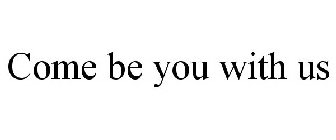 Come be you with us